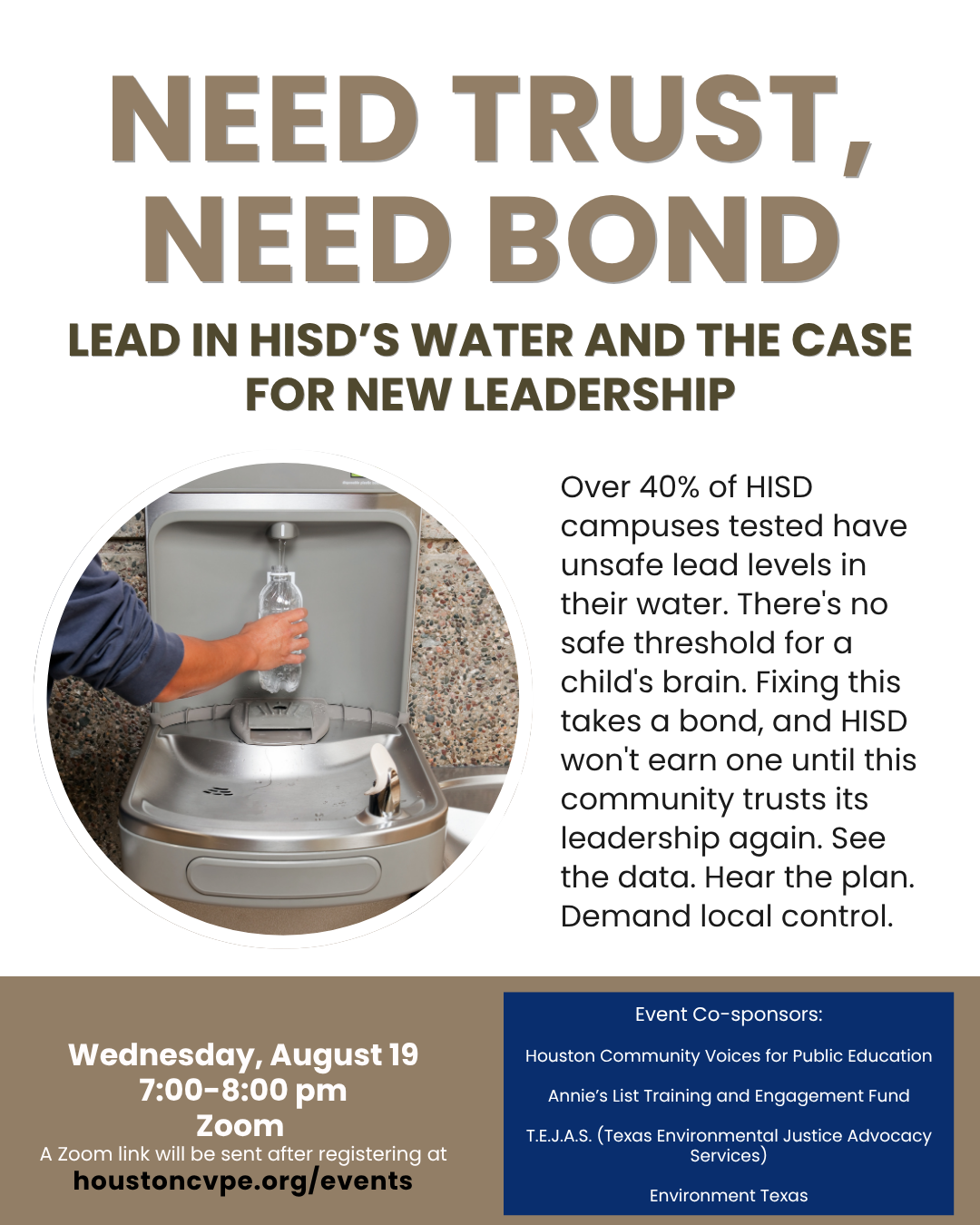 NEED TRUST, NEED BOND

LEAD IN HISD'S WATER AND THE CASE FOR NEW LEADERSHIP

Over 40% of HISD campuses tested have unsafe lead levels in their water. There's no safe threshold for a child's brain. Fixing this takes a bond, and HISD won't earn one until this community trusts its leadership again. See the data. Hear the plan. Demand local control.

Wednesday, August 19
7:00-8:00 pm
Zoom
A Zoom link will be sent after registering at
houstoncvpe.org/events

Event Co-sponsors:

Houston Community Voices for Public Education

Annie's List Training and Engagement Fund

T.E.J.A.S. (Texas Environmental Justice Advocacy Services)

Environment Texas